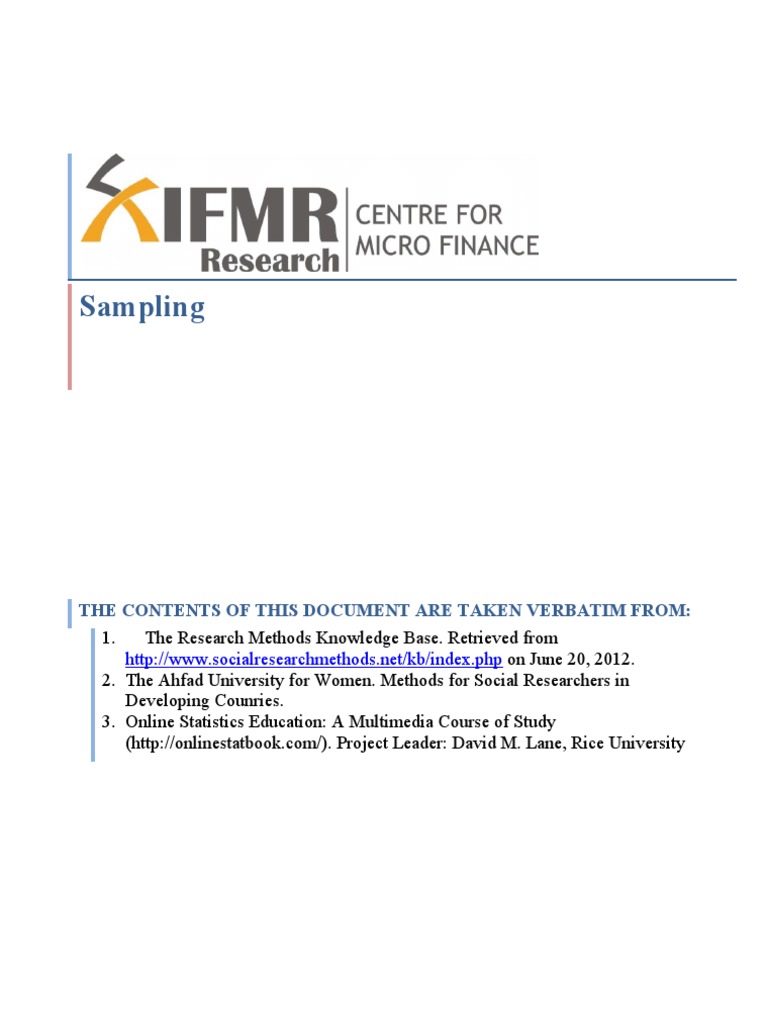 IFMR Research

CENTRE FOR MICRO FINANCE

Sampling

THE CONTENTS OF THIS DOCUMENT ARE TAKEN VERBATIM FROM:

1. The Research Methods Knowledge Base. Retrieved from http://www.socialresearchmethods.net/kb/index.php on June 20, 2012.
2. The Ahfad University for Women. Methods for Social Researchers in Developing Counries.
3. Online Statistics Education: A Multimedia Course of Study (http://onlinestatbook.com/). Project Leader: David M. Lane, Rice University